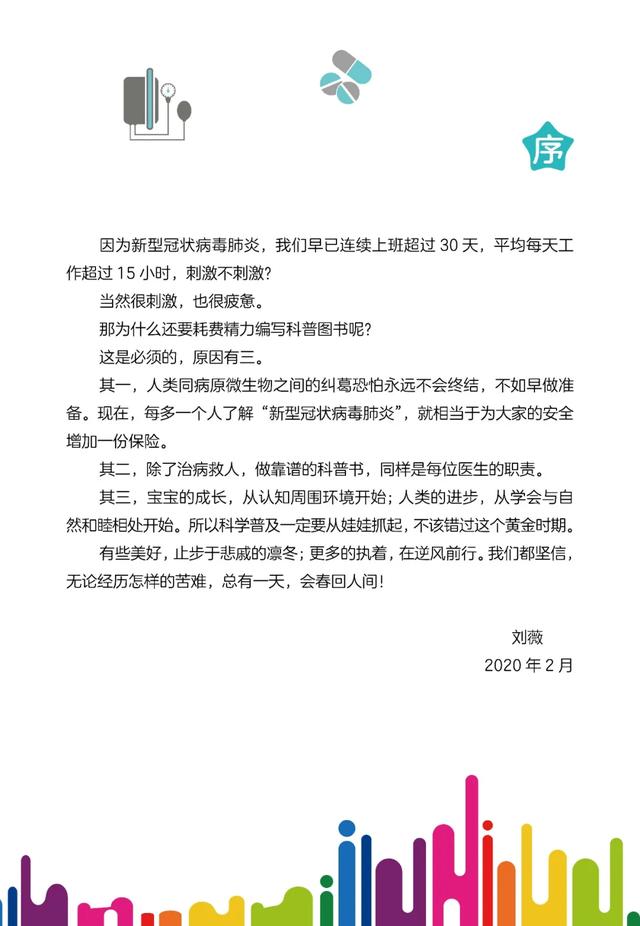 序

因为新型冠状病毒肺炎，我们早已连续上班超过 30 天，平均每天工作超过 15 小时，刺激不刺激？

当然很刺激，也很疲惫。

那为什么还要耗费精力编写科普图书呢？

这是必须的，原因有三。

其一，人类同病原微生物之间的纠葛恐怕永远不会终结，不如早做准备。现在，每多一个人了解“新型冠状病毒肺炎”，就相当于为大家的安全增加一份保险。

其二，除了治病救人，做靠谱的科普书，同样是每位医生的职责。

其三，宝宝的成长，从认知周围环境开始；人类的进步，从学会与自然和睦相处开始。所以科学普及一定要从娃娃抓起，不该错过这个黄金时期。

有些美好，止步于悲戚的凛冬；更多的执着，在逆风前行。我们都坚信，无论经历怎样的苦难，总有一天，会春回人间！

刘薇
2020 年 2 月